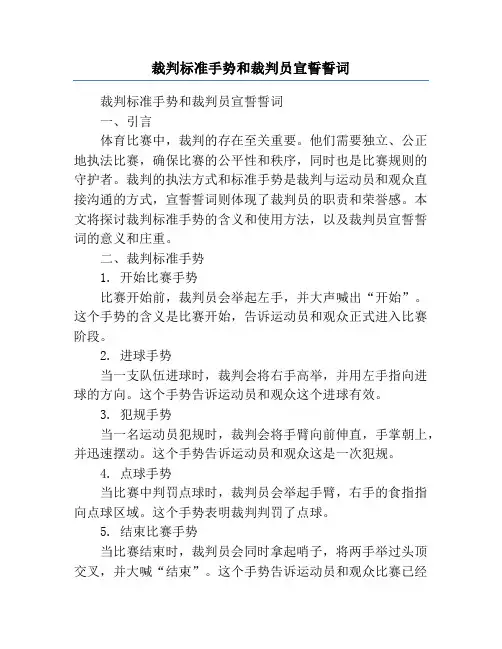 裁判标准手势和裁判员宣誓誓词

裁判标准手势和裁判员宣誓誓词

一、引言

体育比赛中，裁判的存在至关重要。他们需要独立、公正地执法比赛，确保比赛的公平性和秩序，同时也是比赛规则的守护者。裁判的执法方式和标准手势是裁判与运动员和观众直接沟通的方式，宣誓誓词则体现了裁判员的职责和荣誉感。本文将探讨裁判标准手势的含义和使用方法，以及裁判员宣誓誓词的意义和庄重。

二、裁判标准手势

1. 开始比赛手势

比赛开始前，裁判员会举起左手，并大声喊出“开始”。这个手势的含义是比赛开始，告诉运动员和观众正式进入比赛阶段。

2. 进球手势

当一支队伍进球时，裁判会将右手高举，并用左手指向进球的方向。这个手势告诉运动员和观众这个进球有效。

3. 犯规手势

当一名运动员犯规时，裁判会将手臂向前伸直，手掌朝上，并迅速摆动。这个手势告诉运动员和观众这是一次犯规。

4. 点球手势

当比赛中判罚点球时，裁判员会举起手臂，右手的食指指向点球区域。这个手势表明裁判判罚了点球。

5. 结束比赛手势

当比赛结束时，裁判员会同时拿起哨子，将两手举过头顶交叉，并大喊“结束”。这个手势告诉运动员和观众比赛已经